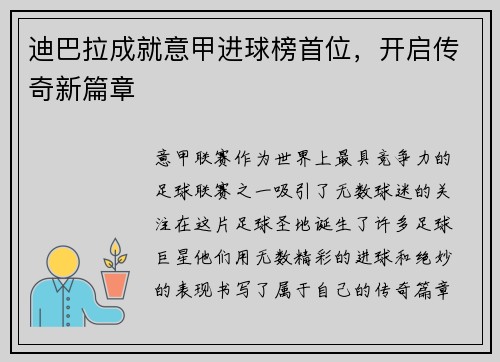 迪巴拉成就意甲进球榜首位，开启传奇新篇章

意甲联赛作为世界上最具竞争力的足球联赛之一吸引了无数球迷的关注在这片足球圣地诞生了许多足球巨星他们用无数精彩的进球和绝妙的表现书写了属于自己的传奇篇章